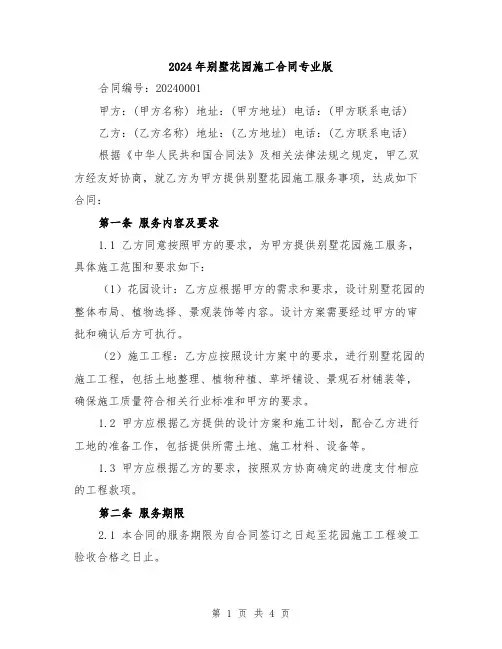 2024年别墅花园施工合同专业版

合同编号：20240001

甲方：（甲方名称）地址：（甲方地址）电话：（甲方联系电话）

乙方：（乙方名称）地址：（乙方地址）电话：（乙方联系电话）

根据《中华人民共和国合同法》及相关法律法规之规定，甲乙双方经友好协商，就乙方为甲方提供别墅花园施工服务事项，达成如下合同：

第一条 服务内容及要求

1.1 乙方同意按照甲方的要求，为甲方提供别墅花园施工服务，具体施工范围和要求如下：

（1）花园设计：乙方应根据甲方的需求和要求，设计别墅花园的整体布局、植物选择、景观装饰等内容。设计方案需要经过甲方的审批和确认后方可执行。

（2）施工工程：乙方应按照设计方案中的要求，进行别墅花园的施工工程，包括土地整理、植物种植、草坪铺设、景观石材铺装等，确保施工质量符合相关行业标准和甲方的要求。

1.2 甲方应根据乙方提供的设计方案和施工计划，配合乙方进行工地的准备工作，包括提供所需土地、施工材料、设备等。

1.3 甲方应根据乙方的要求，按照双方协商确定的进度支付相应的工程款项。

第二条 服务期限

2.1 本合同的服务期限为自合同签订之日起至花园施工工程竣工验收合格之日止。

第 1 页 共 4 页